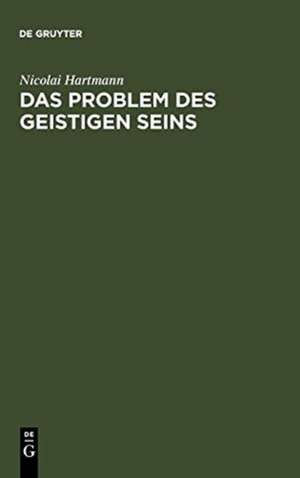 DE GRUYTER

Nicolai Hartmann
DAS PROBLEM DES GEISTIGEN SEINS

DE
G